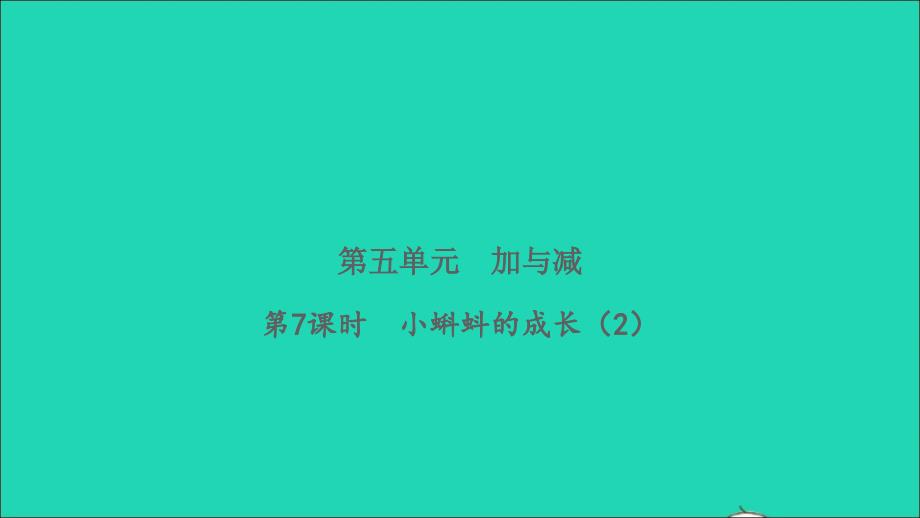 第五单元　加与减

第7课时　小蝌蚪的成长（2）